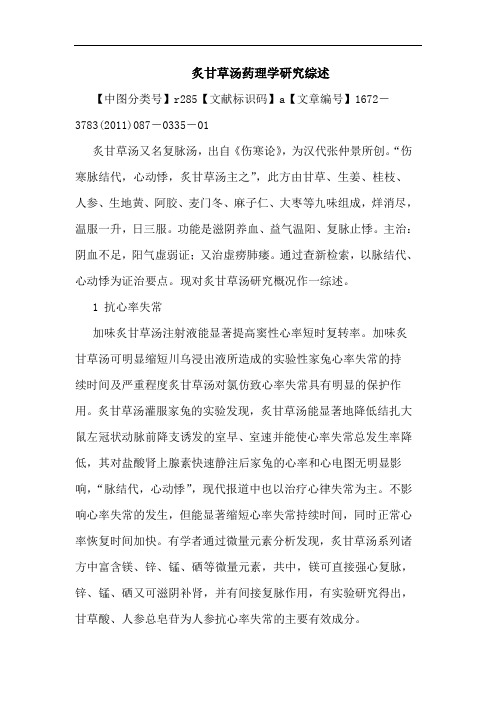 炙甘草汤药理学研究综述

【中图分类号】r285【文献标识码】a【文章编号】1672－3783(2011)087－0335－01

炙甘草汤又名复脉汤，出自《伤寒论》，为汉代张仲景所创。“伤寒脉结代，心动悸，炙甘草汤主之”，此方由甘草、生姜、桂枝、人参、生地黄、阿胶、麦门冬、麻子仁、大枣等九味组成，烊消尽，温服一升，日三服。功能是滋阴养血、益气温阳、复脉止悸。主治：阴血不足，阳气虚弱证；又治虚痨肺痿。通过查新检索，以脉结代、心动悸为证治要点。现对炙甘草汤研究概况作一综述。

1 抗心率失常

加味炙甘草汤注射液能显著提高窦性心率短时复转率。加味炙甘草汤可明显缩短川乌浸出液所造成的实验性家兔心率失常的持续时间及严重程度炙甘草汤对氯仿致心率失常具有明显的保护作用。炙甘草汤灌服家兔的实验发现，炙甘草汤能显著地降低结扎大鼠左冠状动脉前降支诱发的室早、室速并能使心率失常总发生率降低，其对盐酸肾上腺素快速静注后家兔的心率和心电图无明显影响，“脉结代，心动悸”，现代报道中也以治疗心律失常为主。不影响心率失常的发生，但能显著缩短心率失常持续时间，同时正常心率恢复时间加快。有学者通过微量元素分析发现，炙甘草汤系列诸方中富含镁、锌、锰、硒等微量元素，共中，镁可直接强心复脉，锌、锰、硒又可滋阴补肾，并有间接复脉作用，有实验研究得出，甘草酸、人参总皂苷为人参抗心率失常的主要有效成分。